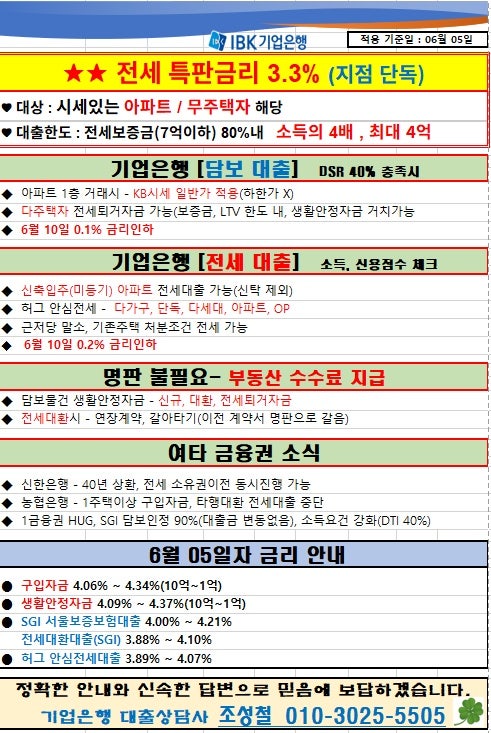 IBK기업은행

적용 기준일 : 06월 05일

★★ 전세 특판금리 3.3% (지점 단독)

♥ 대상 : 시세있는 아파트 / 무주택자 해당

♥ 대출한도 : 전세보증금(7억이하) 80%내 소득의 4배 , 최대 4억

기업은행 [담보 대출] DSR 40% 충족시

◆ 아파트 1층 거래시 - KB시세 일반가 적용(하한가 X)

◆ 다주택자 전세퇴거자금 가능(보증금, LTV 한도 내, 생활안정자금 거치가능

◆ 6월 10일 0.1% 금리인하

기업은행 [전세 대출] 소득, 신용점수 체크

◆ 신축입주(미등기) 아파트 전세대출 가능(신탁 제외)

◆ 허그 안심전세 - 다가구, 단독, 다세대, 아파트, OP

◆ 근저당 말소, 기존주택 처분조건 전세 가능

◆ 6월 10일 0.2% 금리인하

명판 불필요- 부동산 수수료 지급

◆ 담보물건 생활안정자금 - 신규, 대환, 전세퇴거자금

◆ 전세대환시 - 연장계약, 갈아타기(이전 계약서 명판으로 갈음)

여타 금융권 소식

◆ 신한은행 - 40년 상환, 전세 소유권이전 동시진행 가능

◆ 농협은행 - 1주택이상 구입자금, 타행대환 전세대출 중단

◆ 1금융권 HUG, SGI 담보인정 90%(대출금 변동없음), 소득요건 강화(DTI 40%)

6월 05일자 금리 안내

● 구입자금 4.06% ~ 4.34%(10억~1억)

● 생활안정자금 4.09% ~ 4.37%(10억~1억)

● SGI 서울보증보험대출 4.00% ~ 4.21%

전세대환대출(SGI) 3.88% ~ 4.10%

● 허그 안심전세대출 3.89% ~ 4.07%

정확한 안내와 신속한 답변으로 믿음에 보답하겠습니다.

기업은행 대출상담사 조성철 010-3025-5505